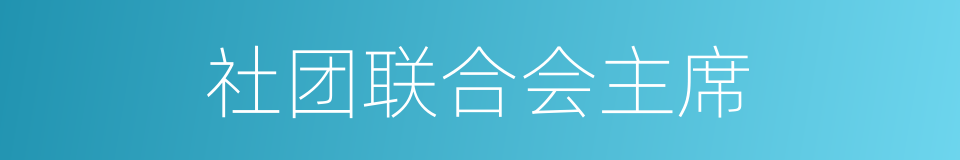 社团联合会主席